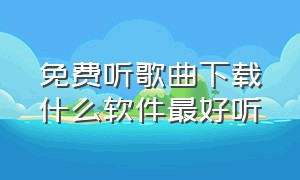 免费听歌曲下载
什么软件最好听